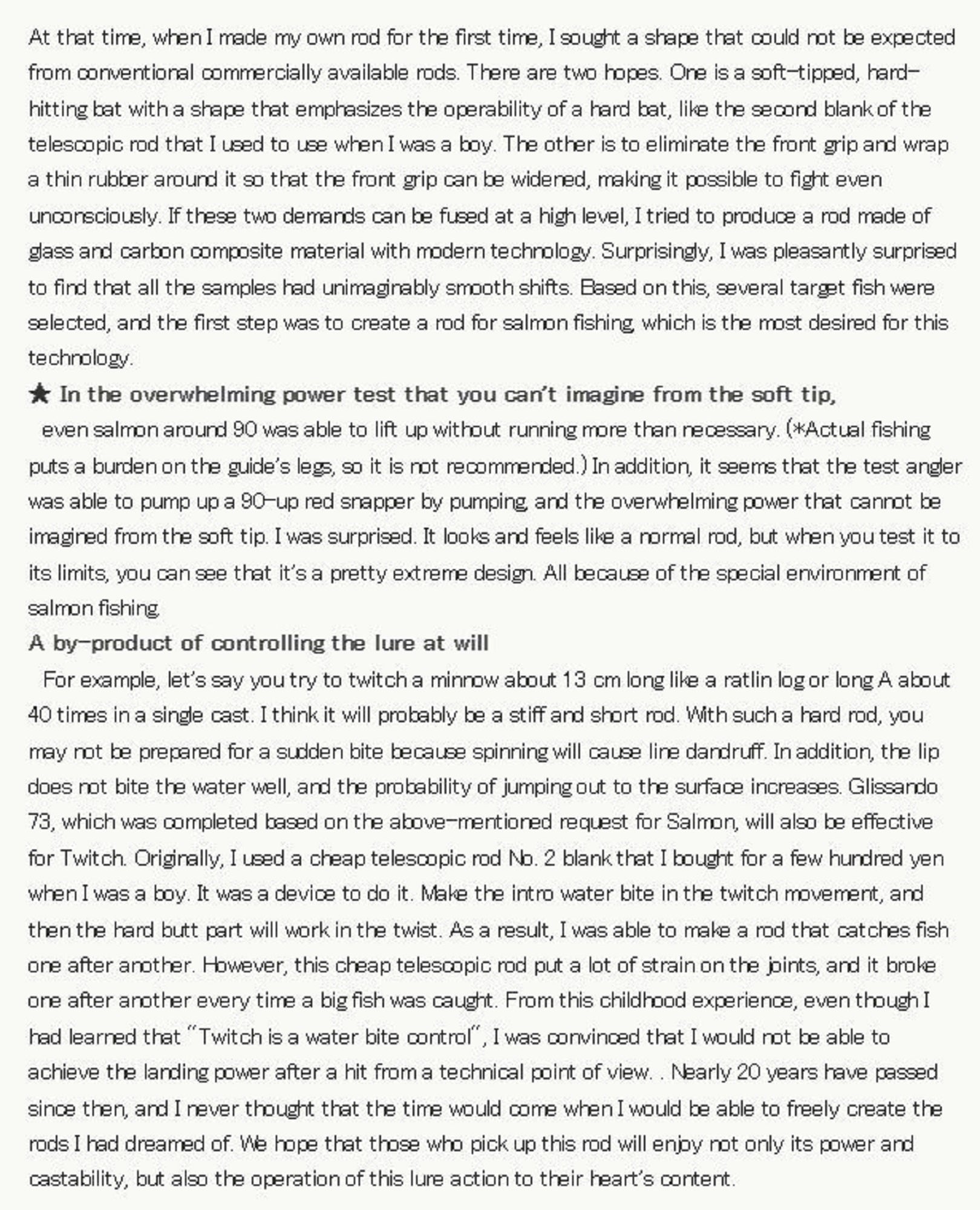 At that time, when I made my own rod for the first time, I sought a shape that could not be expected from conventional commercially available rods. There are two hopes. One is a soft-tipped, hard-hitting bat with a shape that emphasizes the operability of a hard bat, like the second blank of the telescopic rod that I used to use when I was a boy. The other is to eliminate the front grip and wrap a thin rubber around it so that the front grip can be widened, making it possible to fight even unconsciously. If these two demands can be fused at a high level, I tried to produce a rod made of glass and carbon composite material with modern technology. Surprisingly, I was pleasantly surprised to find that all the samples had unimaginably smooth shifts. Based on this, several target fish were selected, and the first step was to create a rod for salmon fishing, which is the most desired for this technology.

★ In the overwhelming power test that you can't imagine from the soft tip,
even salmon around 90 was able to lift up without running more than necessary. (*Actual fishing puts a burden on the guide's legs, so it is not recommended.) In addition, it seems that the test angler was able to pump up a 90-up red snapper by pumping, and the overwhelming power that cannot be imagined from the soft tip. I was surprised. It looks and feels like a normal rod, but when you test it to its limits, you can see that it's a pretty extreme design. All because of the special environment of salmon fishing.

A by-product of controlling the lure at will
For example, let's say you try to twitch a minnow about 13 cm long like a ratlin log or long A about 40 times in a single cast. I think it will probably be a stiff and short rod. With such a hard rod, you may not be prepared for a sudden bite because spinning will cause line dandruff. In addition, the lip does not bite the water well, and the probability of jumping out to the surface increases. Glissando 73, which was completed based on the above-mentioned request for Salmon, will also be effective for Twitch. Originally, I used a cheap telescopic rod No. 2 blank that I bought for a few hundred yen when I was a boy. It was a device to do it. Make the intro water bite in the twitch movement, and then the hard butt part will work in the twist. As a result, I was able to make a rod that catches fish one after another. However, this cheap telescopic rod put a lot of strain on the joints, and it broke one after another every time a big fish was caught. From this childhood experience, even though I had learned that "Twitch is a water bite control", I was convinced that I would not be able to achieve the landing power after a hit from a technical point of view. . Nearly 20 years have passed since then, and I never thought that the time would come when I would be able to freely create the rods I had dreamed of. We hope that those who pick up this rod will enjoy not only its power and castability, but also the operation of this lure action to their heart's content.